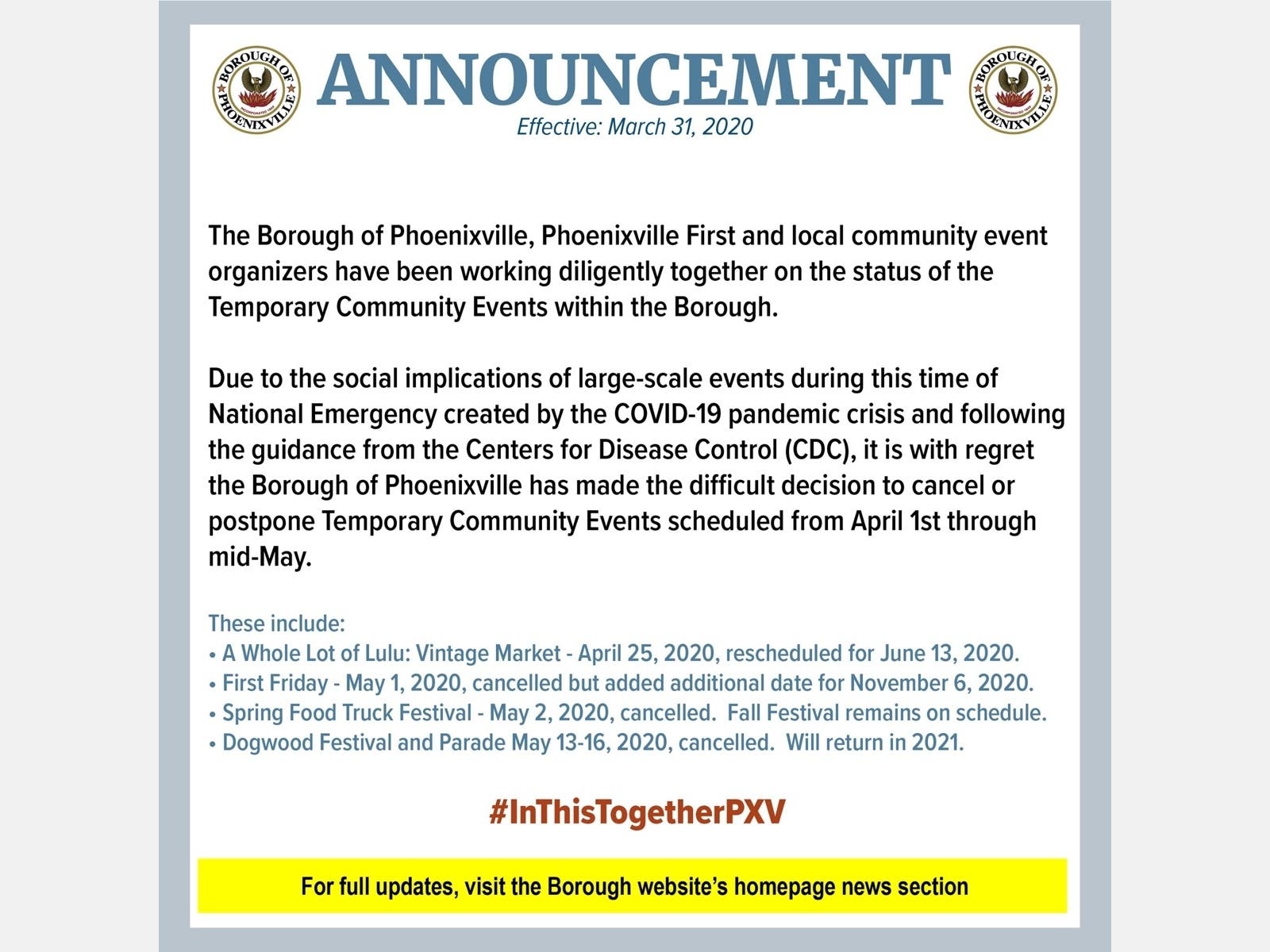 BOROUGH OF PHOENIXVILLE

ANNOUNCEMENT

BOROUGH OF PHOENIXVILLE

Effective: March 31, 2020

The Borough of Phoenixville, Phoenixville First and local community event organizers have been working diligently together on the status of the Temporary Community Events within the Borough.

Due to the social implications of large-scale events during this time of National Emergency created by the COVID-19 pandemic crisis and following the guidance from the Centers for Disease Control (CDC), it is with regret the Borough of Phoenixville has made the difficult decision to cancel or postpone Temporary Community Events scheduled from April 1st through mid-May.

These include:
• A Whole Lot of Lulu: Vintage Market - April 25, 2020, rescheduled for June 13, 2020.
• First Friday - May 1, 2020, cancelled but added additional date for November 6, 2020.
• Spring Food Truck Festival - May 2, 2020, cancelled. Fall Festival remains on schedule.
• Dogwood Festival and Parade May 13-16, 2020, cancelled. Will return in 2021.

#InThisTogetherPXV

For full updates, visit the Borough website's homepage news section